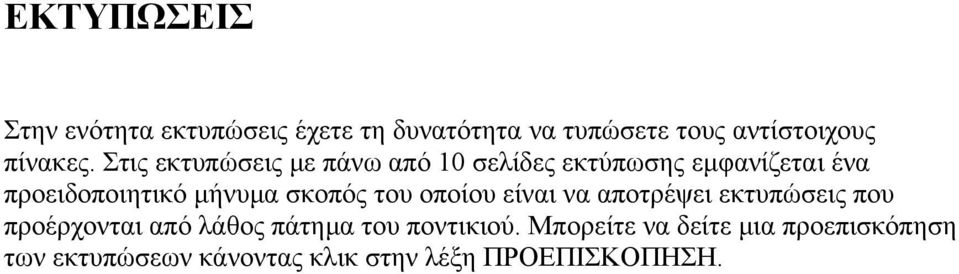 ΕΚΤΥΠΩΣΕΙΣ

Στην ενότητα εκτυπώσεις έχετε τη δυνατότητα να τυπώσετε τους αντίστοιχους πίνακες. Στις εκτυπώσεις με πάνω από 10 σελίδες εκτύπωσης εμφανίζεται ένα προειδοποιητικό μήνυμα σκοπός του οποίου είναι να αποτρέψει εκτυπώσεις που προέρχονται από λάθος πάτημα του ποντικιού. Μπορείτε να δείτε μια προεπισκόπηση των εκτυπώσεων κάνοντας κλικ στην λέξη ΠΡΟΕΠΙΣΚΟΠΗΣΗ.